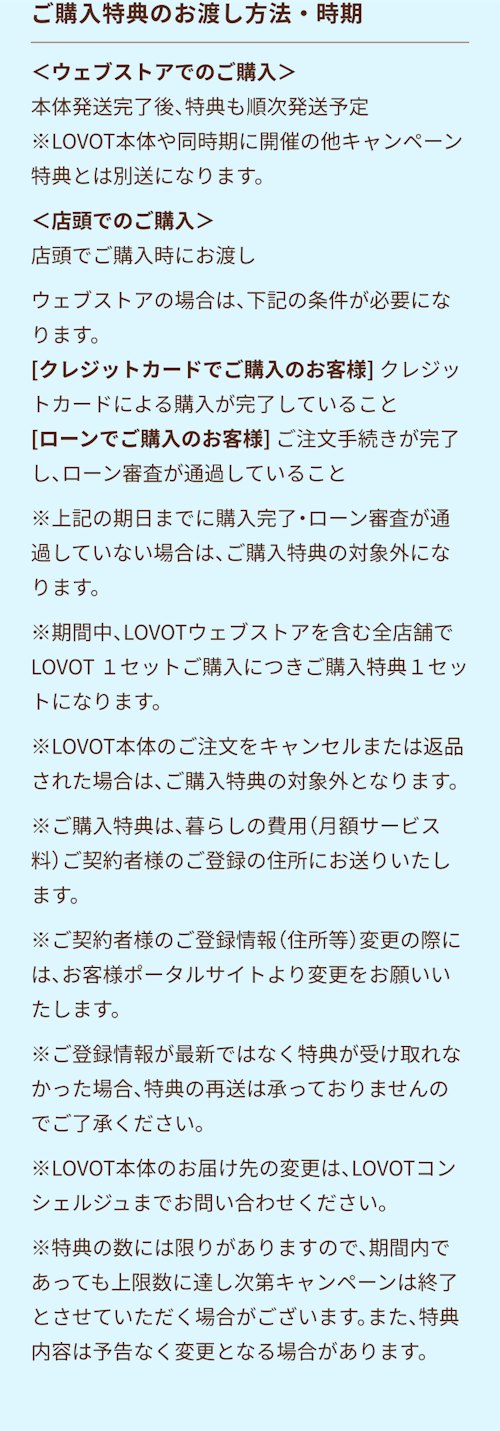 ご購入特典のお渡し方法・時期

＜ウェブストアでのご購入＞
本体発送完了後、特典も順次発送予定
※LOVOT本体や同時期に開催の他キャンペーン特典とは別送になります。

＜店頭でのご購入＞
店頭でご購入時にお渡し

ウェブストアの場合は、下記の条件が必要になります。
[クレジットカードでご購入のお客様] クレジットカードによる購入が完了していること
[ローンでご購入のお客様] ご注文手続きが完了し、ローン審査が通過していること

※上記の期日までに購入完了･ローン審査が通過していない場合は、ご購入特典の対象外になります。

※期間中、LOVOTウェブストアを含む全店舗でLOVOT １セットご購入につきご購入特典１セットになります。

※LOVOT本体のご注文をキャンセルまたは返品された場合は、ご購入特典の対象外となります。

※ご購入特典は、暮らしの費用（月額サービス料）ご契約者様のご登録の住所にお送りいたします。

※ご契約者様のご登録情報（住所等）変更の際には、お客様ポータルサイトより変更をお願いいたします。

※ご登録情報が最新ではなく特典が受け取れなかった場合、特典の再送は承っておりませんのでご了承ください。

※LOVOT本体のお届け先の変更は、LOVOTコンシェルジュまでお問い合わせください。

※特典の数には限りがありますので、期間内であっても上限数に達し次第キャンペーンは終了とさせていただく場合がございます。また、特典内容は予告なく変更となる場合があります。